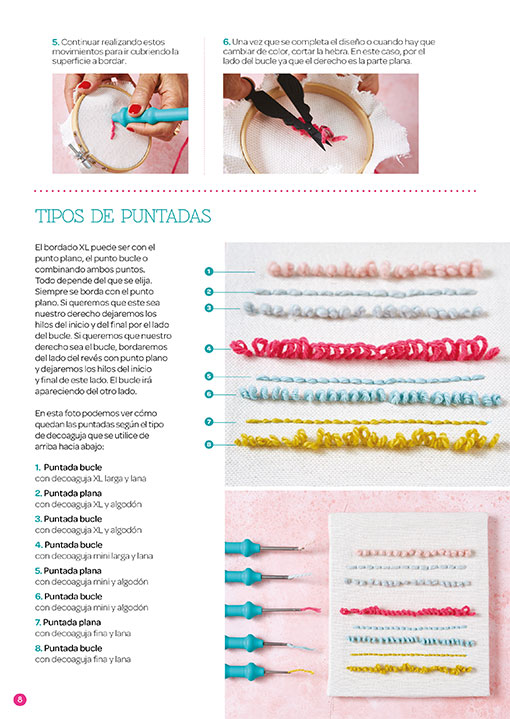 5. Continuar realizando estos movimientos para ir cubriendo la superficie a bordar.

6. Una vez que se completa el diseño o cuando hay que cambiar de color, cortar la hebra. En este caso, por el lado del bucle ya que el derecho es la parte plana.

TIPOS DE PUNTADAS

El bordado XL puede ser con el punto plano, el punto bucle o combinando ambos puntos. Todo depende del que se elija. Siempre se borda con el punto plano. Si queremos que este sea nuestro derecho dejaremos los hilos del inicio y del final por el lado del bucle. Si queremos que nuestro derecho sea el bucle, bordaremos del lado del revés con punto plano y dejaremos los hilos del inicio y final de este lado. El bucle irá apareciendo del otro lado.

En esta foto podemos ver cómo quedan las puntadas según el tipo de decoaguja que se utilice de arriba hacia abajo:

1. Puntada bucle
con decoaguja XL larga y lana
2. Puntada plana
con decoaguja XL y algodón
3. Puntada bucle
con decoaguja XL y algodón
4. Puntada bucle
con decoaguja mini larga y lana
5. Puntada plana
con decoaguja mini y algodón
6. Puntada bucle
con decoaguja mini y algodón
7. Puntada plana
con decoaguja fina y lana
8. Puntada bucle
con decoaguja fina y lana

1
2
3
4
5
6
7
8

8